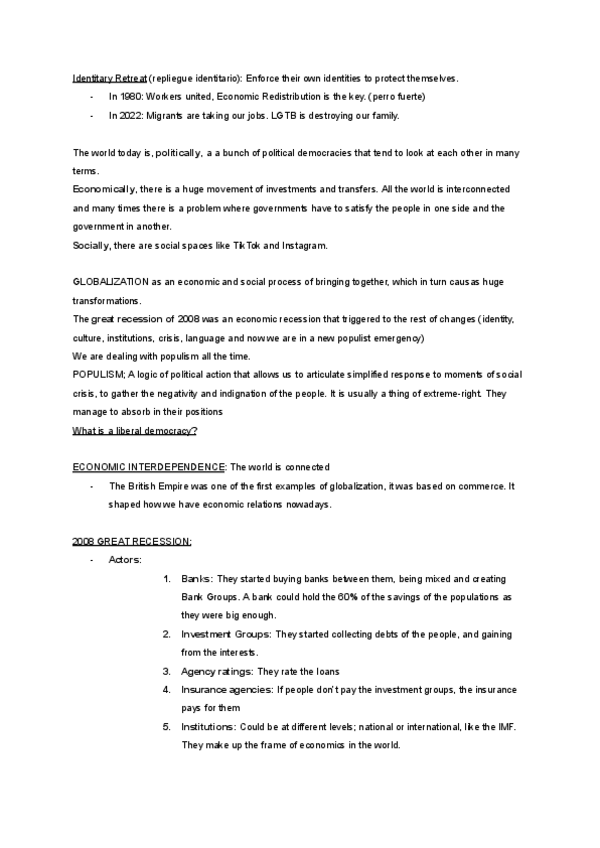 Identitary Retreat (repliegue identitario): Enforce their own identities to protect themselves.

- In 1980: Workers united, Economic Redistribution is the key. (perro fuerte)
- In 2022: Migrants are taking our jobs. LGTB is destroying our family.

The world today is, politically, a a bunch of political democracies that tend to look at each other in many terms.
Economically, there is a huge movement of investments and transfers. All the world is interconnected and many times there is a problem where governments have to satisfy the people in one side and the government in another.
Socially, there are social spaces like TikTok and Instagram.

GLOBALIZATION as an economic and social process of bringing together, which in turn causas huge transformations.
The great recession of 2008 was an economic recession that triggered to the rest of changes (identity, culture, institutions, crisis, language and now we are in a new populist emergency)
We are dealing with populism all the time.
POPULISM; A logic of political action that allows us to articulate simplified response to moments of social crisis, to gather the negativity and indignation of the people. It is usually a thing of extreme-right. They manage to absorb in their positions
What is a liberal democracy?

ECONOMIC INTERDEPENDENCE: The world is connected

- The British Empire was one of the first examples of globalization, it was based on commerce. It shaped how we have economic relations nowadays.

2008 GREAT RECESSION:

- Actors:
1. Banks: They started buying banks between them, being mixed and creating Bank Groups. A bank could hold the 60% of the savings of the populations as they were big enough.
2. Investment Groups: They started collecting debts of the people, and gaining from the interests.
3. Agency ratings: They rate the loans
4. Insurance agencies: If people don't pay the investment groups, the insurance pays for them
5. Institutions: Could be at different levels; national or international, like the IMF. They make up the frame of economics in the world.